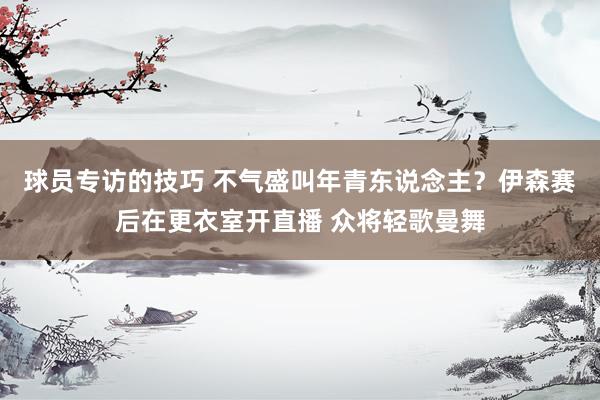 球员专访的技巧 不气盛叫年青东说念主？伊森赛后在更衣室开直播 众将轻歌曼舞